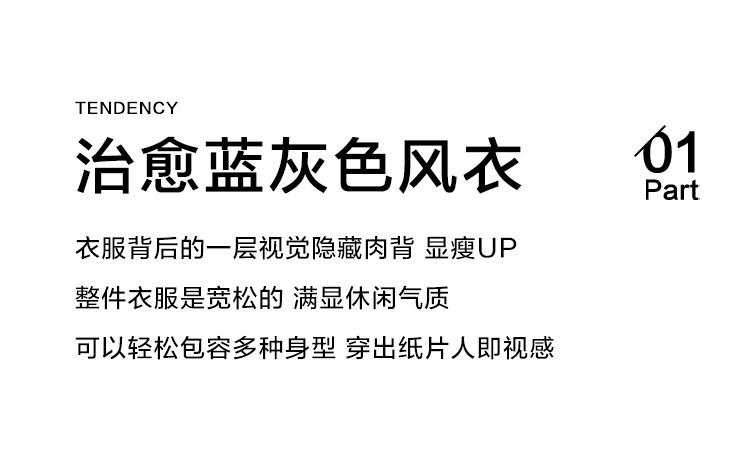 TENDENCY

治愈蓝灰色风衣

01
Part

衣服背后的一层视觉隐藏肉背 显瘦UP

整件衣服是宽松的 满显休闲气质

可以轻松包容多种身型 穿出纸片人即视感